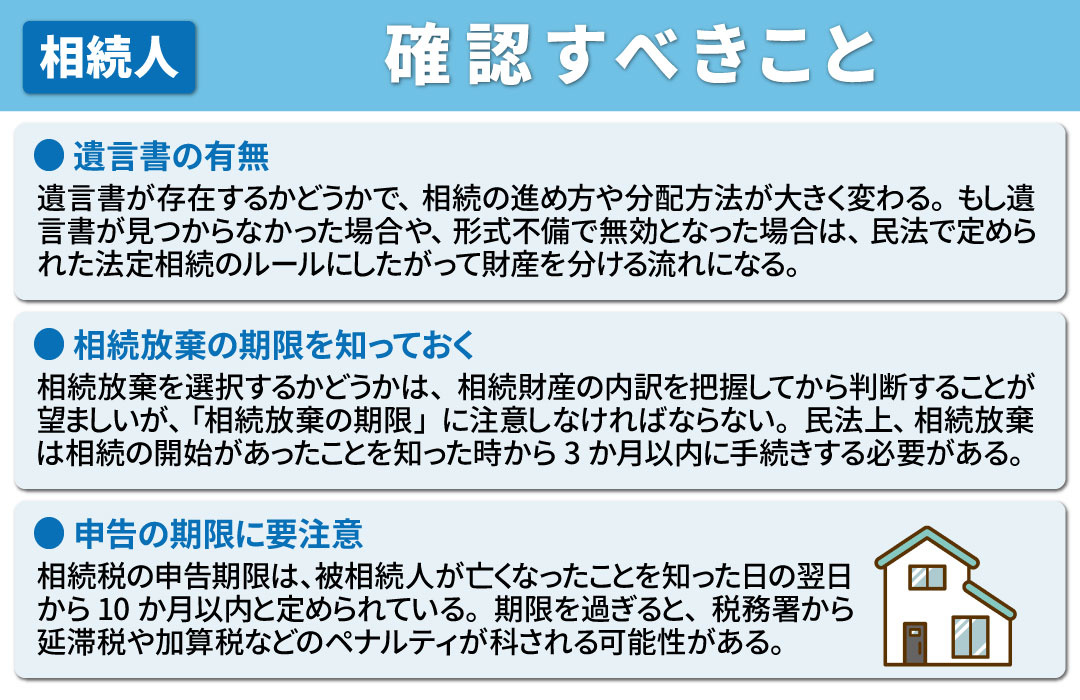 相続人 確認すべきこと

● 遺言書の有無

遺言書が存在するかどうかで、相続の進め方や分配方法が大きく変わる。もし遺言書が見つからなかった場合や、形式不備で無効となった場合は、民法で定められた法定相続のルールにしたがって財産を分ける流れになる。

● 相続放棄の期限を知っておく

相続放棄を選択するかどうかは、相続財産の内訳を把握してから判断することが望ましいが、「相続放棄の期限」に注意しなければならない。民法上、相続放棄は相続の開始があったことを知った時から 3 か月以内に手続きする必要がある。

● 申告の期限に要注意

相続税の申告期限は、被相続人が亡くなったことを知った日の翌日から 10 か月以内と定められている。期限を過ぎると、税務署から延滞税や加算税などのペナルティが科される可能性がある。